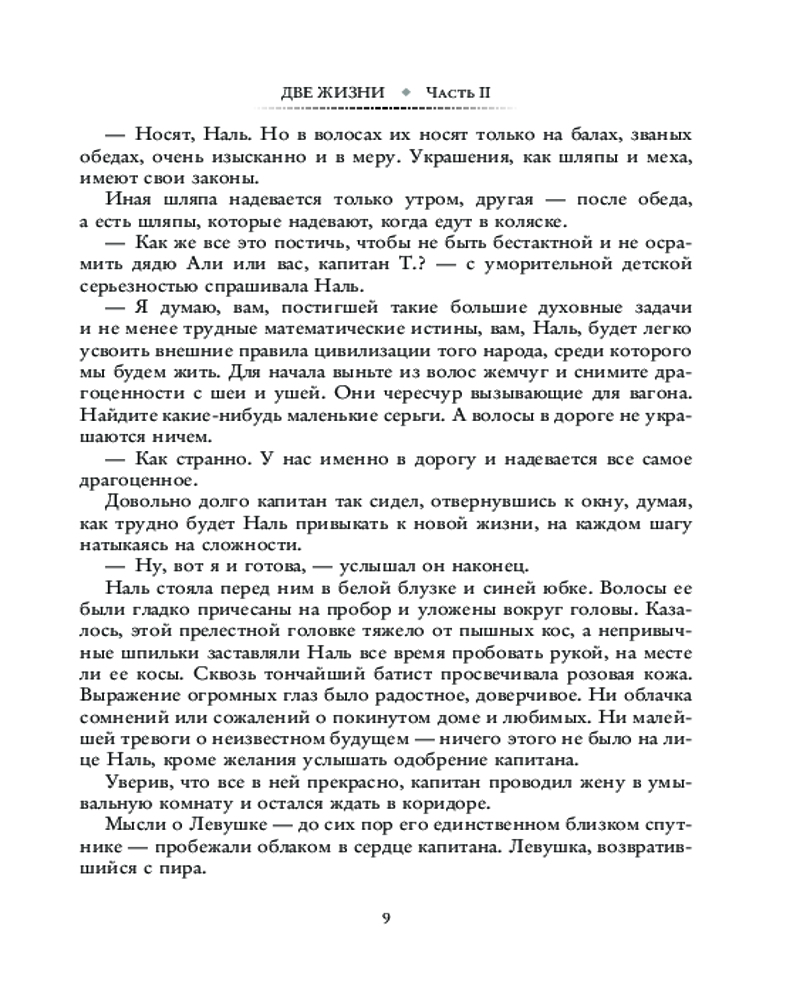 ДВЕ ЖИЗНИ ◆ Часть II

— Носят, Наль. Но в волосах их носят только на балах, званых обедах, очень изысканно и в меру. Украшения, как шляпы и меха, имеют свои законы.

Иная шляпа надевается только утром, другая — после обеда, а есть шляпы, которые надевают, когда едут в коляске.

— Как же все это постичь, чтобы не быть бестактной и не осрамить дядю Али или вас, капитан Т.? — с уморительной детской серьезностью спрашивала Наль.

— Я думаю, вам, постигшей такие большие духовные задачи и не менее трудные математические истины, вам, Наль, будет легко усвоить внешние правила цивилизации того народа, среди которого мы будем жить. Для начала выньте из волос жемчуг и снимите драгоценности с шеи и ушей. Они чересчур вызывающие для вагона. Найдите какие-нибудь маленькие серьги. А волосы в дороге не украшаются ничем.

— Как странно. У нас именно в дорогу и надевается все самое драгоценное.

Довольно долго капитан так сидел, отвернувшись к окну, думая, как трудно будет Наль привыкать к новой жизни, на каждом шагу натыкаясь на сложности.

— Ну, вот я и готова, — услышал он наконец.

Наль стояла перед ним в белой блузке и синей юбке. Волосы ее были гладко причесаны на пробор и уложены вокруг головы. Казалось, этой прелестной головке тяжело от пышных кос, а непривычные шпильки заставляли Наль все время пробовать рукой, на месте ли ее косы. Сквозь тончайший батист просвечивала розовая кожа. Выражение огромных глаз было радостное, доверчивое. Ни облачка сомнений или сожалений о покинутом доме и любимых. Ни малейшей тревоги о неизвестном будущем — ничего этого не было на лице Наль, кроме желания услышать одобрение капитана.

Уверив, что все в ней прекрасно, капитан проводил жену в умывальную комнату и остался ждать в коридоре.

Мысли о Левушке — до сих пор его единственном близком спутнике — пробежали облаком в сердце капитана. Левушка, возвратившийся с пира.

9